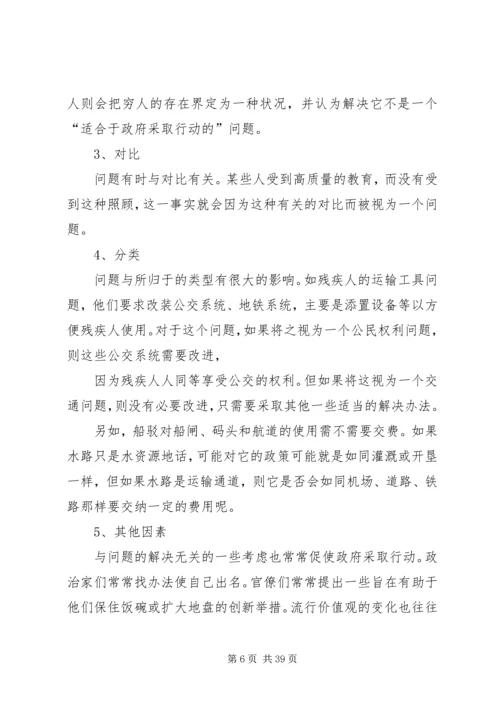 人则会把穷人的存在界定为一种状况，并认为解决它不是一个“适合于政府采取行动的”问题。

3、对比

问题有时与对比有关。某些人受到高质量的教育，而没有受到这种照顾，这一事实就会因为这种有关的对比而被视为一个问题。

4、分类

问题与所归于的类型有很大的影响。如残疾人的运输工具问题，他们要求改装公交系统、地铁系统，主要是添置设备等以方便残疾人使用。对于这个问题，如果将之视为一个公民权利问题，则这些公交系统需要改进，

因为残疾人人同等享受公交的权利。但如果将这视为一个交通问题，则没有必要改进，只需要采取其他一些适当的解决办法。

另如，船驳对船闸、码头和航道的使用需不需要交费。如果水路只是水资源地话，可能对它的政策可能就是如同灌溉或开垦一样，但如果水路是运输通道，则它是否会如同机场、道路、铁路那样要交纳一定的费用呢。

5、其他因素

与问题的解决无关的一些考虑也常常促使政府采取行动。政治家们常常找办法使自己出名。官僚们常常提出一些旨在有助于他们保住饭碗或扩大地盘的创新举措。流行价值观的变化也往往

第 6 页 共 39 页